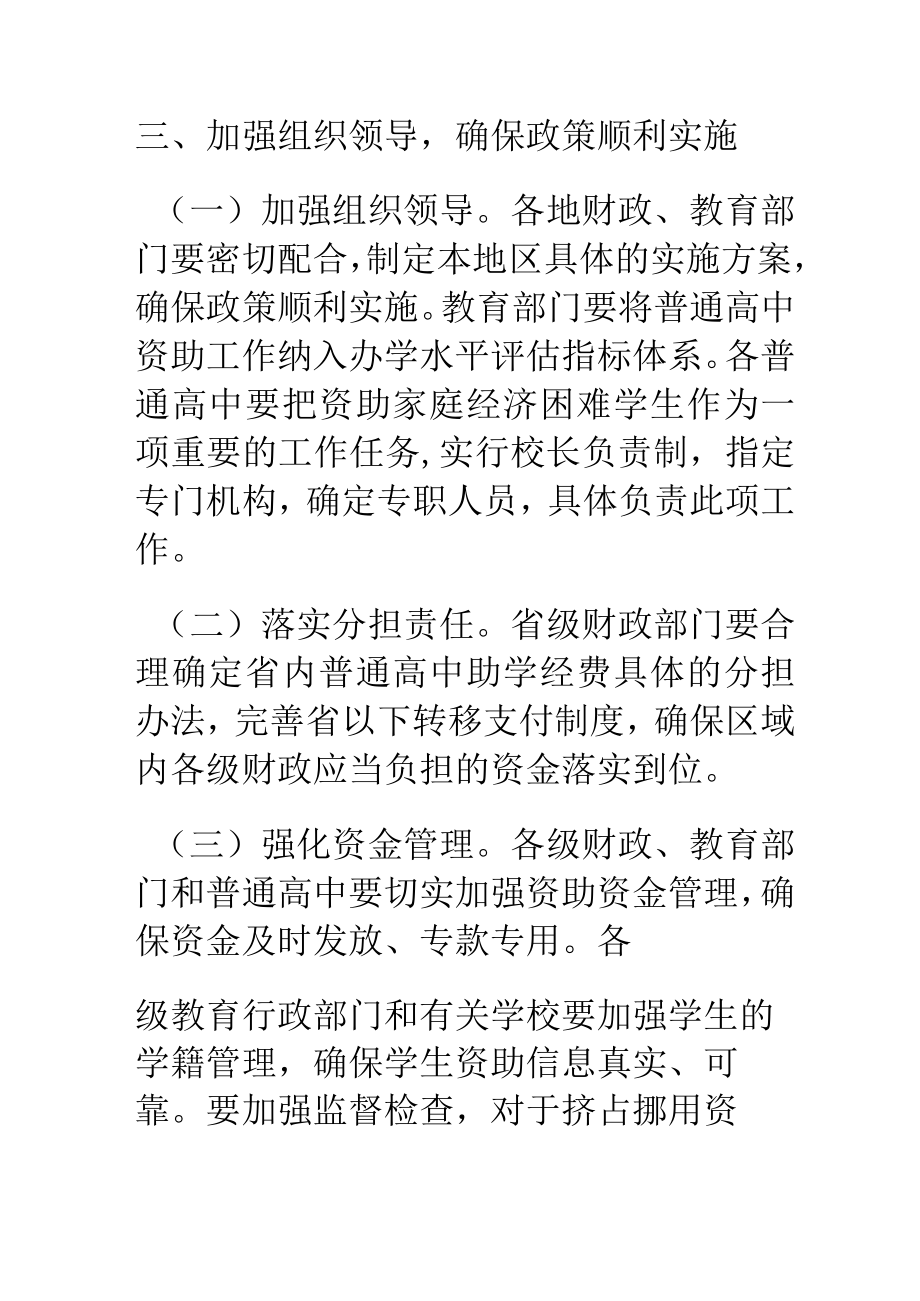 三、加强组织领导，确保政策顺利实施

（一）加强组织领导。各地财政、教育部门要密切配合,制定本地区具体的实施方案,确保政策顺利实施。教育部门要将普通高中资助工作纳入办学水平评估指标体系。各普通高中要把资助家庭经济困难学生作为一项重要的工作任务,实行校长负责制，指定专门机构，确定专职人员，具体负责此项工作。

（二）落实分担责任。省级财政部门要合理确定省内普通高中助学经费具体的分担办法，完善省以下转移支付制度，确保区域内各级财政应当负担的资金落实到位。

（三）强化资金管理。各级财政、教育部门和普通高中要切实加强资助资金管理,确保资金及时发放、专款专用。各

级教育行政部门和有关学校要加强学生的学籍管理，确保学生资助信息真实、可靠。要加强监督检查，对于挤占挪用资